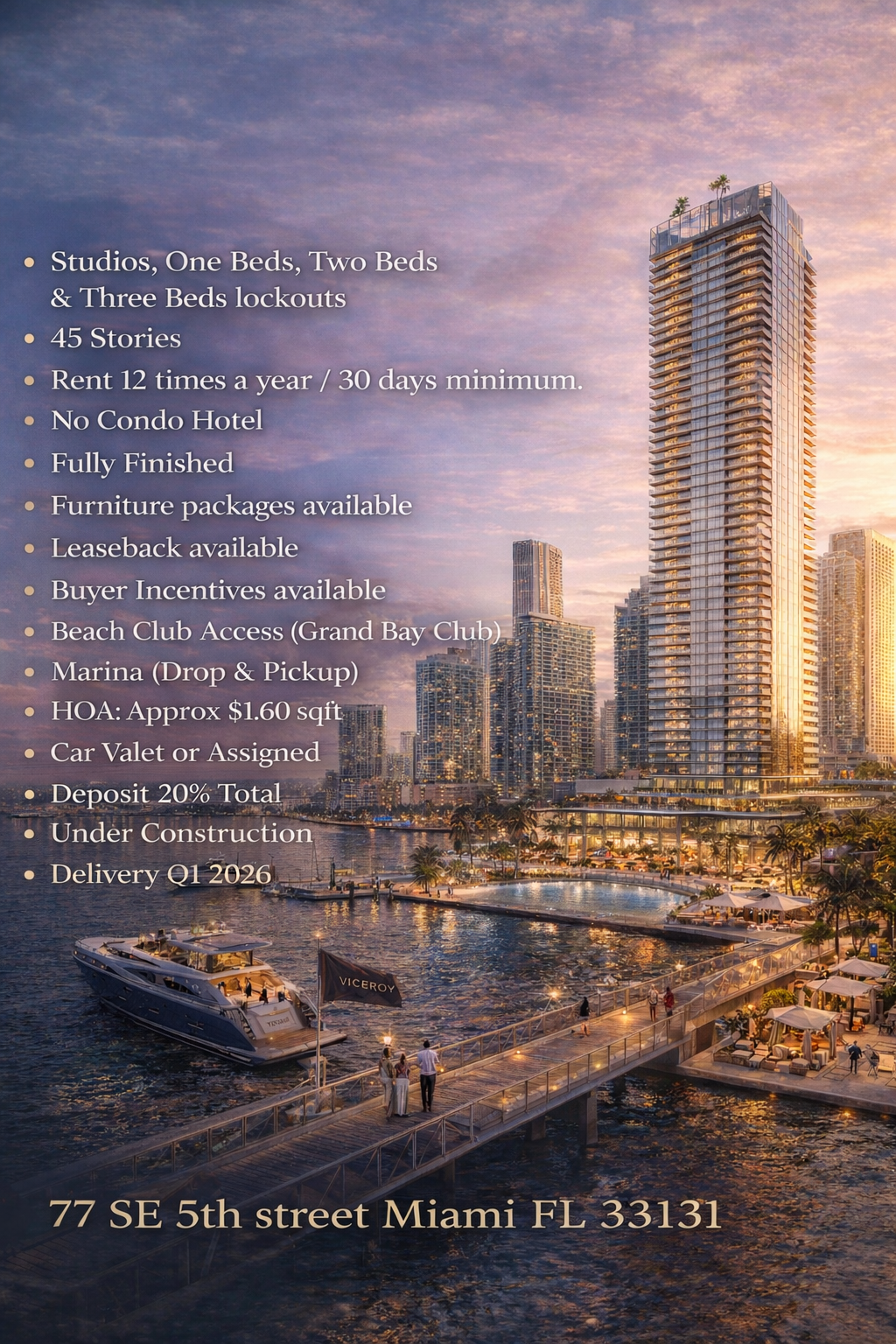 • Studios, One Beds, Two Beds & Three Beds lockouts
• 45 Stories
• Rent 12 times a year / 30 days minimum.
• No Condo Hotel
• Fully Finished
• Furniture packages available
• Leaseback available
• Buyer Incentives available
• Beach Club Access (Grand Bay Club)
• Marina (Drop & Pickup)
• HOA: Approx $1.60 sqft
• Car Valet or Assigned
• Deposit 20% Total
• Under Construction
• Delivery Q1 2026

VICEROY

77 SE 5th street Miami FL 33131